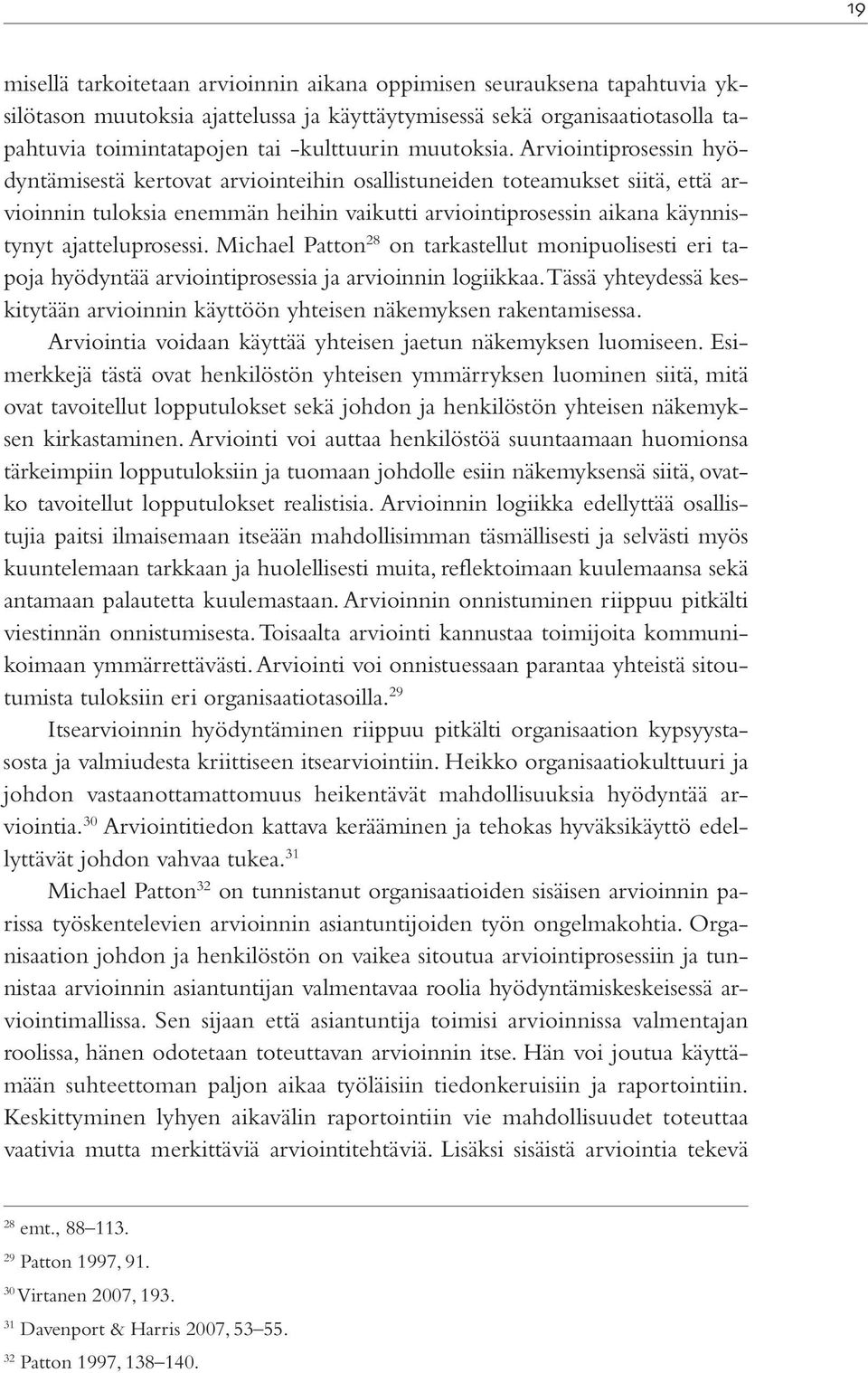 19

misellä tarkoitetaan arvioinnin aikana oppimisen seurauksena tapahtuvia yksilötason muutoksia ajattelussa ja käyttäytymisessä sekä organisaatiotasolla tapahtuvia toimintatapojen tai -kulttuurin muutoksia. Arviointiprosessin hyödyntämisestä kertovat arviointeihin osallistuneiden toteamukset siitä, että arvioinnin tuloksia enemmän heihin vaikutti arviointiprosessin aikana käynnistynyt ajatteluprosessi. Michael Patton$^{28}$ on tarkastellut monipuolisesti eri tapoja hyödyntää arviointiprosessia ja arvioinnin logiikkaa. Tässä yhteydessä keskitytään arvioinnin käyttöön yhteisen näkemyksen rakentamisessa.

Arviointia voidaan käyttää yhteisen jaetun näkemyksen luomiseen. Esimerkkejä tästä ovat henkilöstön yhteisen ymmärryksen luominen siitä, mitä ovat tavoitellut lopputulokset sekä johdon ja henkilöstön yhteisen näkemyksen kirkastaminen. Arviointi voi auttaa henkilöstöä suuntaamaan huomionsa tärkeimpiin lopputuloksiin ja tuomaan johdolle esiin näkemyksensä siitä, ovatko tavoitellut lopputulokset realistisia. Arvioinnin logiikka edellyttää osallistujia paitsi ilmaisemaan itseään mahdollisimman täsmällisesti ja selvästi myös kuuntelemaan tarkkaan ja huolellisesti muita, reflektoimaan kuulemaansa sekä antamaan palautetta kuulemastaan. Arvioinnin onnistuminen riippuu pitkälti viestinnän onnistumisesta. Toisaalta arviointi kannustaa toimijoita kommunikoimaan ymmärrettävästi. Arviointi voi onnistuessaan parantaa yhteistä sitoutumista tuloksiin eri organisaatiotasoilla.$^{29}$

Itsearvioinnin hyödyntäminen riippuu pitkälti organisaation kypsyystasosta ja valmiudesta kriittiseen itsearviointiin. Heikko organisaatiokulttuuri ja johdon vastaanottamattomuus heikentävät mahdollisuuksia hyödyntää arviointia.$^{30}$ Arviointitiedon kattava kerääminen ja tehokas hyväksikäyttö edellyttävät johdon vahvaa tukea.$^{31}$

Michael Patton$^{32}$ on tunnistanut organisaatioiden sisäisen arvioinnin parissa työskentelevien arvioinnin asiantuntijoiden työn ongelmakohtia. Organisaation johdon ja henkilöstön on vaikea sitoutua arviointiprosessiin ja tunnistaa arvioinnin asiantuntijan valmentavaa roolia hyödyntämiskeskeisessä arviointimallissa. Sen sijaan että asiantuntija toimisi arvioinnissa valmentajan roolissa, hänen odotetaan toteuttavan arvioinnin itse. Hän voi joutua käyttämään suhteettoman paljon aikaa työläisiin tiedonkeruisiin ja raportointiin. Keskittyminen lyhyen aikavälin raportointiin vie mahdollisuudet toteuttaa vaativia mutta merkittäviä arviointitehtäviä. Lisäksi sisäistä arviointia tekevä

$^{28}$ emt., 88–113.
$^{29}$ Patton 1997, 91.
$^{30}$ Virtanen 2007, 193.
$^{31}$ Davenport & Harris 2007, 53–55.
$^{32}$ Patton 1997, 138–140.